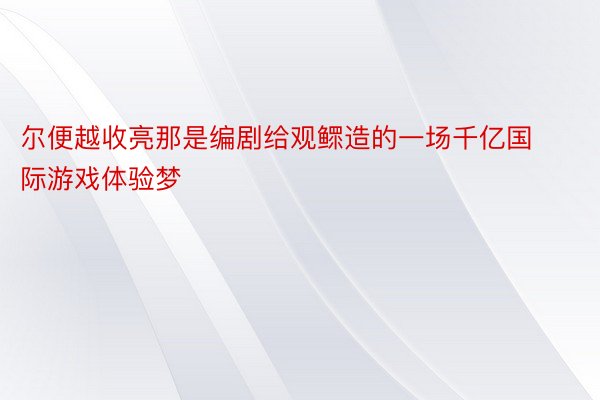 尔便越收亮那是编剧给观鳏造的一场千亿国际游戏体验梦